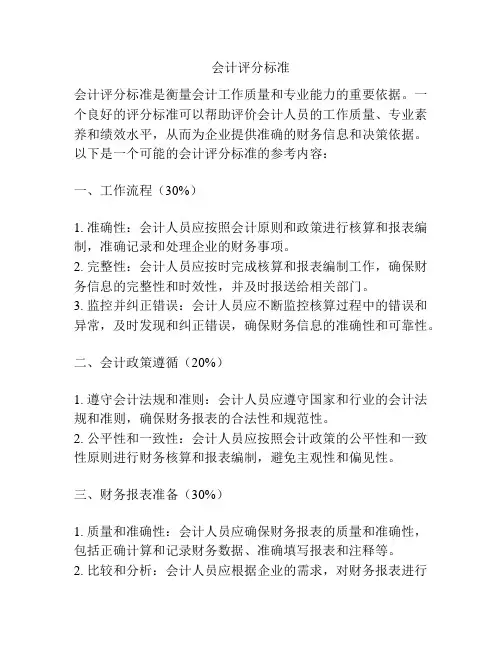 会计评分标准

会计评分标准是衡量会计工作质量和专业能力的重要依据。一个良好的评分标准可以帮助评价会计人员的工作质量、专业素养和绩效水平，从而为企业提供准确的财务信息和决策依据。以下是一个可能的会计评分标准的参考内容：

一、工作流程（30%）

1. 准确性：会计人员应按照会计原则和政策进行核算和报表编制，准确记录和处理企业的财务事项。
2. 完整性：会计人员应按时完成核算和报表编制工作，确保财务信息的完整性和时效性，并及时报送给相关部门。
3. 监控并纠正错误：会计人员应不断监控核算过程中的错误和异常，及时发现和纠正错误，确保财务信息的准确性和可靠性。

二、会计政策遵循（20%）

1. 遵守会计法规和准则：会计人员应遵守国家和行业的会计法规和准则，确保财务报表的合法性和规范性。
2. 公平性和一致性：会计人员应按照会计政策的公平性和一致性原则进行财务核算和报表编制，避免主观性和偏见性。

三、财务报表准备（30%）

1. 质量和准确性：会计人员应确保财务报表的质量和准确性，包括正确计算和记录财务数据、准确填写报表和注释等。
2. 比较和分析：会计人员应根据企业的需求，对财务报表进行